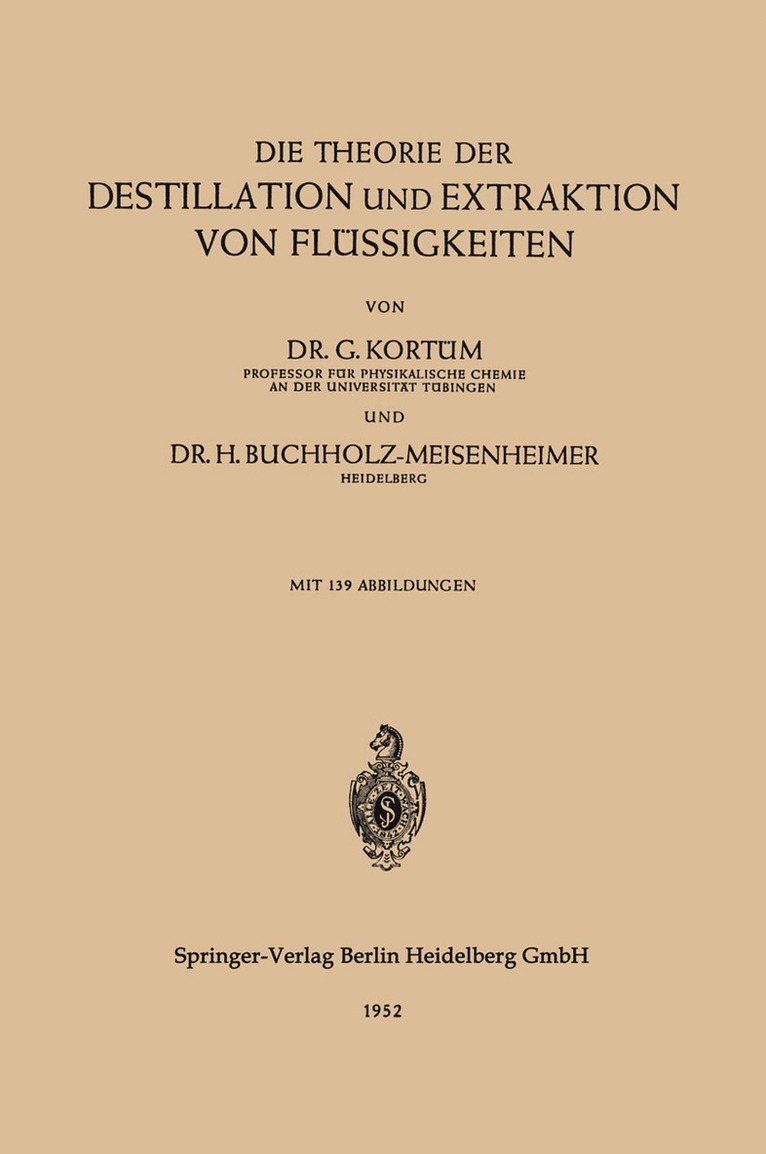 DIE THEORIE DER
DESTILLATION UND EXTRAKTION
VON FLÜSSIGKEITEN

VON

DR. G. KORTÜM
PROFESSOR FÜR PHYSIKALISCHE CHEMIE
AN DER UNIVERSITÄT TÜBINGEN

UND

DR. H. BUCHHOLZ-MEISENHEIMER
HEIDELBERG

MIT 139 ABBILDUNGEN

Springer-Verlag Berlin Heidelberg GmbH

1952